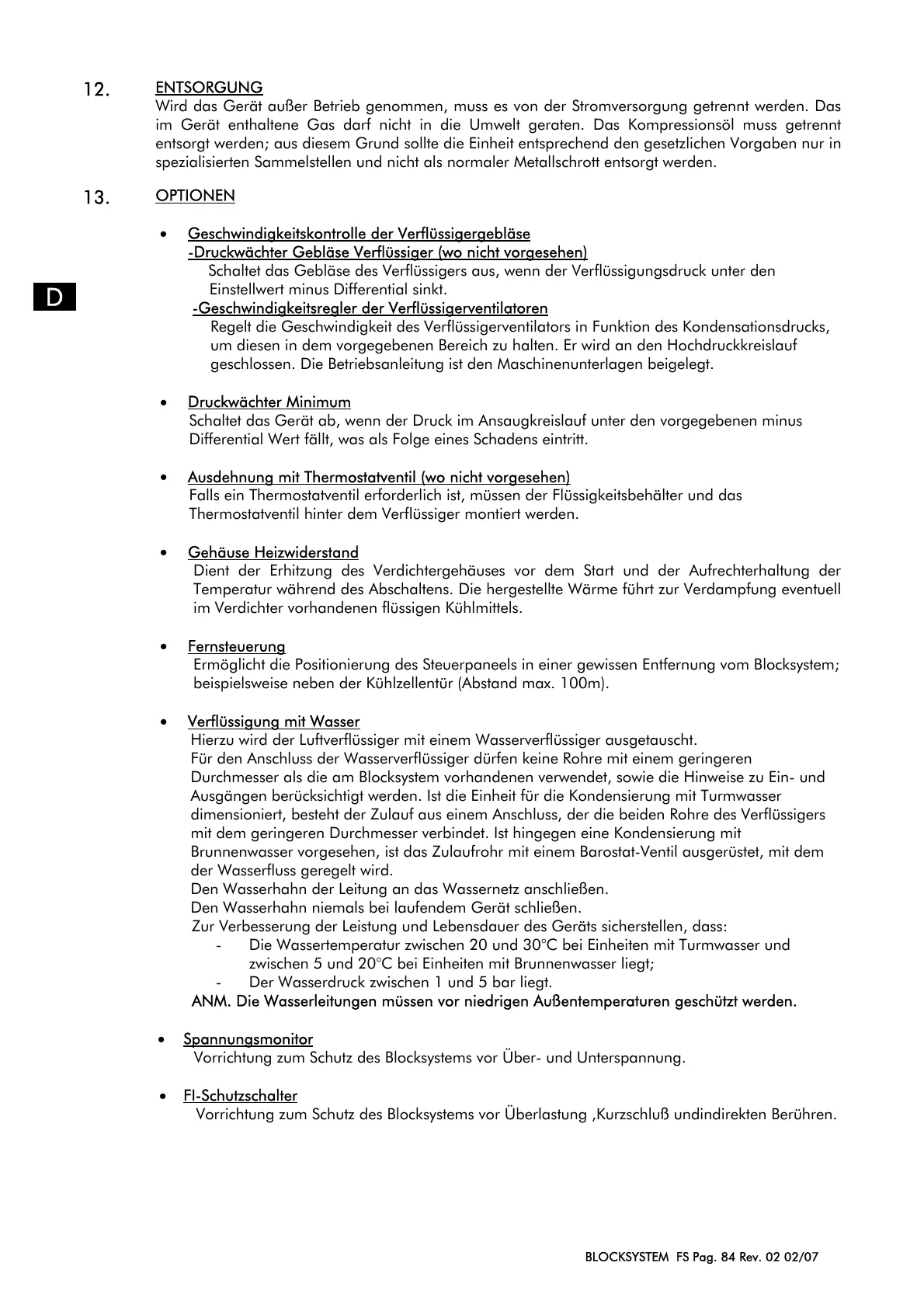 12. ENTSORGUNG

Wird das Gerät außer Betrieb genommen, muss es von der Stromversorgung getrennt werden. Das im Gerät enthaltene Gas darf nicht in die Umwelt geraten. Das Kompressionsöl muss getrennt entsorgt werden; aus diesem Grund sollte die Einheit entsprechend den gesetzlichen Vorgaben nur in spezialisierten Sammelstellen und nicht als normaler Metallschrott entsorgt werden.

13. OPTIONEN

D

• Geschwindigkeitskontrolle der Verflüssigergebläse
-Druckwächter Gebläse Verflüssiger (wo nicht vorgesehen)
Schaltet das Gebläse des Verflüssigers aus, wenn der Verflüssigungsdruck unter den Einstellwert minus Differential sinkt.
-Geschwindigkeitsregler der Verflüssigerventilatoren
Regelt die Geschwindigkeit des Verflüssigerventilators in Funktion des Kondensationsdrucks, um diesen in dem vorgegebenen Bereich zu halten. Er wird an den Hochdruckkreislauf geschlossen. Die Betriebsanleitung ist den Maschinenunterlagen beigelegt.

• Druckwächter Minimum
Schaltet das Gerät ab, wenn der Druck im Ansaugkreislauf unter den vorgegebenen minus Differential Wert fällt, was als Folge eines Schadens eintritt.

• Ausdehnung mit Thermostatventil (wo nicht vorgesehen)
Falls ein Thermostatventil erforderlich ist, müssen der Flüssigkeitsbehälter und das Thermostatventil hinter dem Verflüssiger montiert werden.

• Gehäuse Heizwiderstand
Dient der Erhitzung des Verdichtergehäuses vor dem Start und der Aufrechterhaltung der Temperatur während des Abschaltens. Die hergestellte Wärme führt zur Verdampfung eventuell im Verdichter vorhandenen flüssigen Kühlmittels.

• Fernsteuerung
Ermöglicht die Positionierung des Steuerpaneels in einer gewissen Entfernung vom Blocksystem; beispielsweise neben der Kühlzellentür (Abstand max. 100m).

• Verflüssigung mit Wasser
Hierzu wird der Luftverflüssiger mit einem Wasserverflüssiger ausgetauscht.
Für den Anschluss der Wasserverflüssiger dürfen keine Rohre mit einem geringeren Durchmesser als die am Blocksystem vorhandenen verwendet, sowie die Hinweise zu Ein- und Ausgängen berücksichtigt werden. Ist die Einheit für die Kondensierung mit Turmwasser dimensioniert, besteht der Zulauf aus einem Anschluss, der die beiden Rohre des Verflüssigers mit dem geringeren Durchmesser verbindet. Ist hingegen eine Kondensierung mit Brunnenwasser vorgesehen, ist das Zulaufrohr mit einem Barostat-Ventil ausgerüstet, mit dem der Wasserfluss geregelt wird.
Den Wasserhahn der Leitung an das Wassernetz anschließen.
Den Wasserhahn niemals bei laufendem Gerät schließen.
Zur Verbesserung der Leistung und Lebensdauer des Geräts sicherstellen, dass:
- Die Wassertemperatur zwischen 20 und 30°C bei Einheiten mit Turmwasser und zwischen 5 und 20°C bei Einheiten mit Brunnenwasser liegt;
- Der Wasserdruck zwischen 1 und 5 bar liegt.
ANM. Die Wasserleitungen müssen vor niedrigen Außentemperaturen geschützt werden.

• Spannungsmonitor
Vorrichtung zum Schutz des Blocksystems vor Über- und Unterspannung.

• FI-Schutzschalter
Vorrichtung zum Schutz des Blocksystems vor Überlastung ,Kurzschluß undindirekten Berühren.

BLOCKSYSTEM FS Pag. 84 Rev. 02 02/07